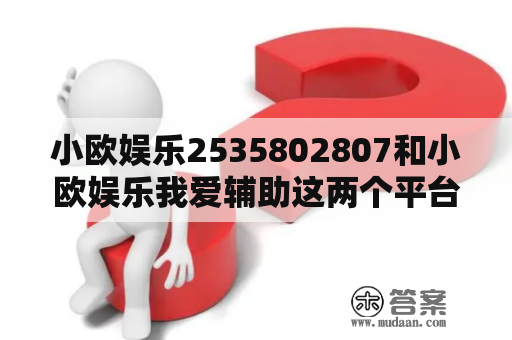 小欧娱乐2535802807和小欧娱乐我爱辅助这两个平台

木 答案
www.mudaan.com